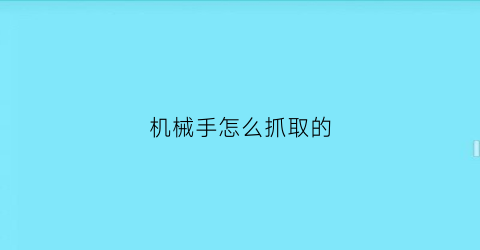 机械手怎么抓取的